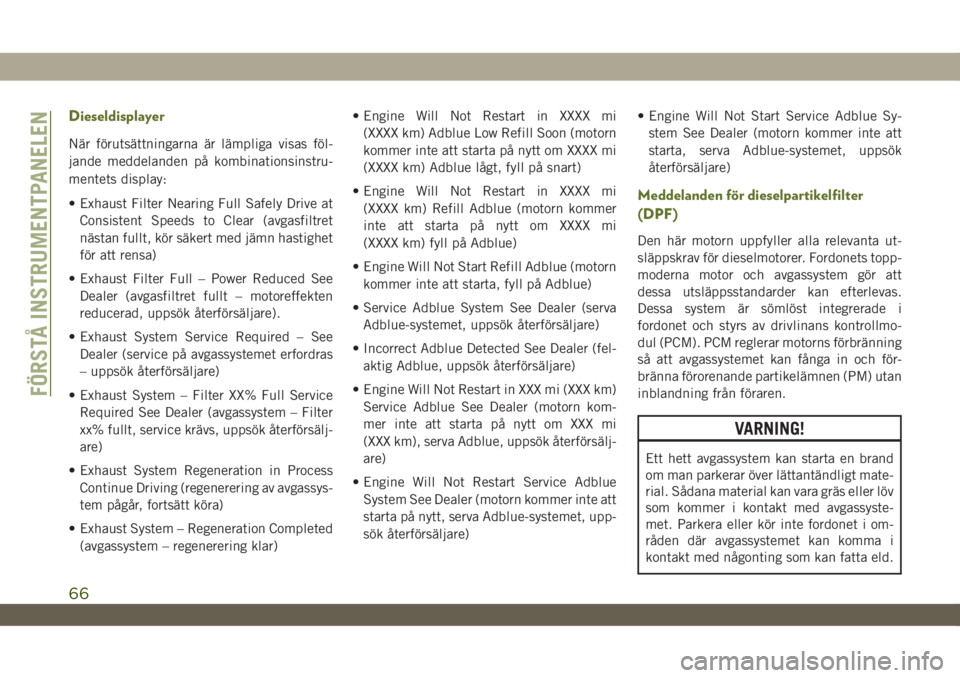 FÖRSTÅ INSTRUMENTPANELEN

Dieseldisplayer

När förutsättningarna är lämpliga visas följande meddelanden på kombinationsinstrumentets display:

• Exhaust Filter Nearing Full Safely Drive at Consistent Speeds to Clear (avgasfiltret nästan fullt, kör säkert med jämn hastighet för att rensa)

• Exhaust Filter Full – Power Reduced See Dealer (avgasfiltret fullt – motoreffekten reducerad, uppsök återförsäljare).

• Exhaust System Service Required – See Dealer (service på avgassystemet erfordras – uppsök återförsäljare)

• Exhaust System – Filter XX% Full Service Required See Dealer (avgassystem – Filter xx% fullt, service krävs, uppsök återförsäljare)

• Exhaust System Regeneration in Process Continue Driving (regenerering av avgassystem pågår, fortsätt köra)

• Exhaust System – Regeneration Completed (avgassystem – regenerering klar)

• Engine Will Not Restart in XXXX mi (XXXX km) Adblue Low Refill Soon (motorn kommer inte att starta på nytt om XXXX mi (XXXX km) Adblue lågt, fyll på snart)

• Engine Will Not Restart in XXXX mi (XXXX km) Refill Adblue (motorn kommer inte att starta på nytt om XXXX mi (XXXX km) fyll på Adblue)

• Engine Will Not Start Refill Adblue (motorn kommer inte att starta, fyll på Adblue)

• Service Adblue System See Dealer (serva Adblue-systemet, uppsök återförsäljare)

• Incorrect Adblue Detected See Dealer (felaktig Adblue, uppsök återförsäljare)

• Engine Will Not Restart in XXX mi (XXX km) Service Adblue See Dealer (motorn kommer inte att starta på nytt om XXX mi (XXX km), serva Adblue, uppsök återförsäljare)

• Engine Will Not Restart Service Adblue System See Dealer (motorn kommer inte att starta på nytt, serva Adblue-systemet, uppsök återförsäljare)

• Engine Will Not Start Service Adblue System See Dealer (motorn kommer inte att starta, serva Adblue-systemet, uppsök återförsäljare)

Meddelanden för dieselpartikelfilter (DPF)

Den här motorn uppfyller alla relevanta utsläppskrav för dieselmotorer. Fordonets toppmoderna motor och avgassystem gör att dessa utsläppsstandarder kan efterlevas. Dessa system är sömlöst integrerade i fordonet och styrs av drivlinans kontrollmodul (PCM). PCM reglerar motorns förbränning så att avgassystemet kan fånga in och förbränna förorenande partikelämnen (PM) utan inblandning från föraren.

VARNING!

Ett hett avgassystem kan starta en brand om man parkerar över lättantändligt material. Sådana material kan vara gräs eller löv som kommer i kontakt med avgassystemet. Parkera eller kör inte fordonet i områden där avgassystemet kan komma i kontakt med någonting som kan fatta eld.

66

carmanualsonline.info